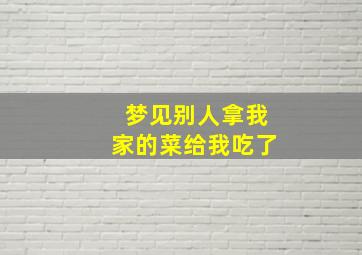 梦见别人拿我家的菜给我吃了